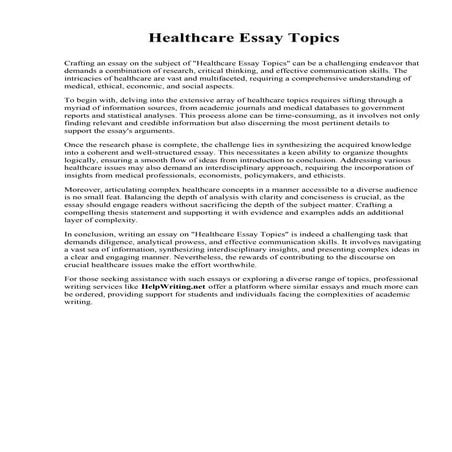 Healthcare Essay Topics

Crafting an essay on the subject of "Healthcare Essay Topics" can be a challenging endeavor that demands a combination of research, critical thinking, and effective communication skills. The intricacies of healthcare are vast and multifaceted, requiring a comprehensive understanding of medical, ethical, economic, and social aspects.

To begin with, delving into the extensive array of healthcare topics requires sifting through a myriad of information sources, from academic journals and medical databases to government reports and statistical analyses. This process alone can be time-consuming, as it involves not only finding relevant and credible information but also discerning the most pertinent details to support the essay's arguments.

Once the research phase is complete, the challenge lies in synthesizing the acquired knowledge into a coherent and well-structured essay. This necessitates a keen ability to organize thoughts logically, ensuring a smooth flow of ideas from introduction to conclusion. Addressing various healthcare issues may also demand an interdisciplinary approach, requiring the incorporation of insights from medical professionals, economists, policymakers, and ethicists.

Moreover, articulating complex healthcare concepts in a manner accessible to a diverse audience is no small feat. Balancing the depth of analysis with clarity and conciseness is crucial, as the essay should engage readers without sacrificing the depth of the subject matter. Crafting a compelling thesis statement and supporting it with evidence and examples adds an additional layer of complexity.

In conclusion, writing an essay on "Healthcare Essay Topics" is indeed a challenging task that demands diligence, analytical prowess, and effective communication skills. It involves navigating a vast sea of information, synthesizing interdisciplinary insights, and presenting complex ideas in a clear and engaging manner. Nevertheless, the rewards of contributing to the discourse on crucial healthcare issues make the effort worthwhile.

For those seeking assistance with such essays or exploring a diverse range of topics, professional writing services like HelpWriting.net offer a platform where similar essays and much more can be ordered, providing support for students and individuals facing the complexities of academic writing.